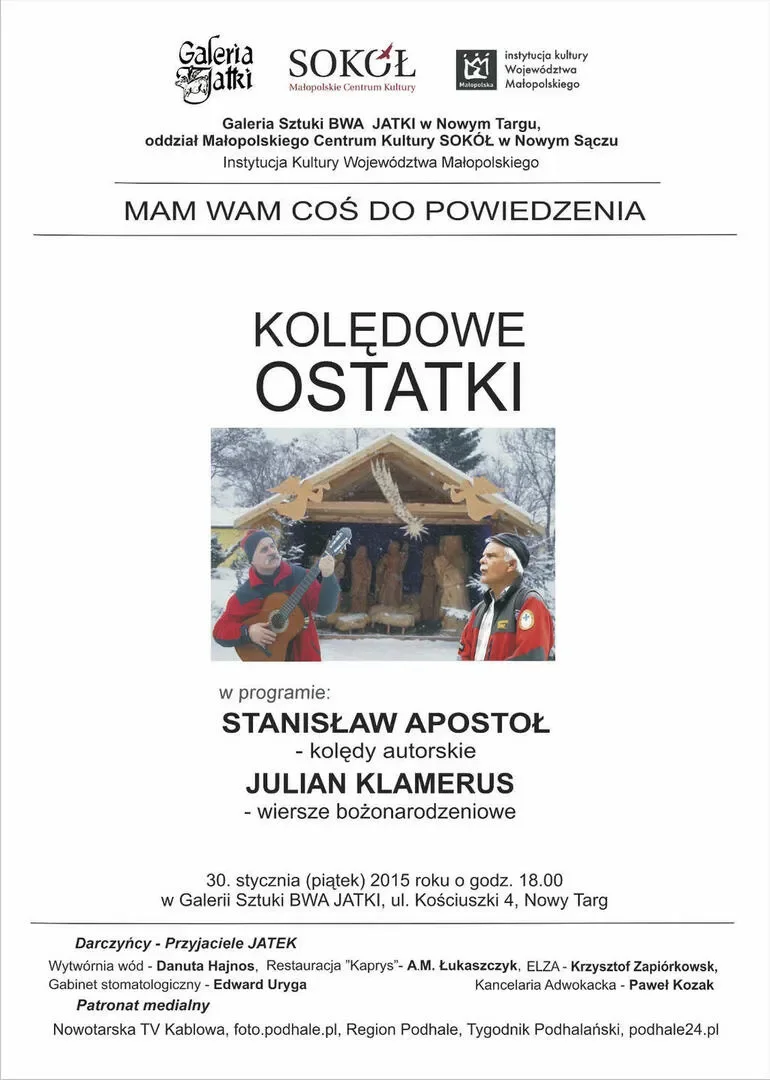 Galeria Jatki

SOKÓŁ
Małopolskie Centrum Kultury

Małopolska
instytucja kultury Województwa Małopolskiego

Galeria Sztuki BWA JATKI w Nowym Targu, oddział Małopolskiego Centrum Kultury SOKÓŁ w Nowym Sączu
Instytucja Kultury Województwa Małopolskiego

MAM WAM COŚ DO POWIEDZENIA

KOLĘDOWE OSTATKI

w programie:
STANISŁAW APOSTOŁ
- kolędy autorskie
JULIAN KLAMERUS
- wiersze bożonarodzeniowe

30. stycznia (piątek) 2015 roku o godz. 18.00
w Galerii Sztuki BWA JATKI, ul. Kościuszki 4, Nowy Targ

Darczyńcy - Przyjaciele JATEK
Wytwórnia wód - Danuta Hajnos, Restauracja "Kaprys"- A.M. Łukaszczyk, ELZA - Krzysztof Zapiórkowsk, Gabinet stomatologiczny - Edward Uryga Kancelaria Adwokacka - Paweł Kozak
Patronat medialny
Nowotarska TV Kablowa, foto.podhale.pl, Region Podhale, Tygodnik Podhalański, podhale24.pl